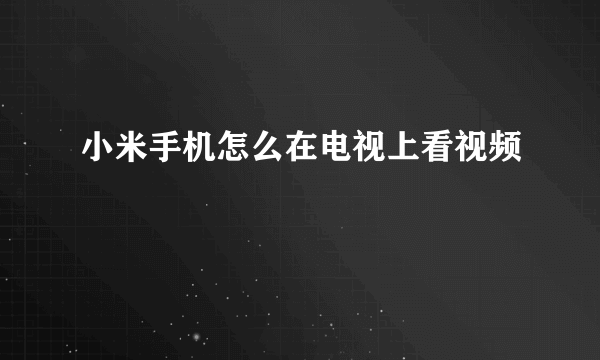 小米手机怎么在电视上看视频